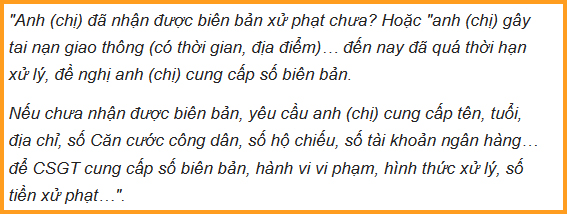 "Anh (chị) đã nhận được biên bản xử phạt chưa? Hoặc "anh (chị) gây tai nạn giao thông (có thời gian, địa điểm)… đến nay đã quá thời hạn xử lý, đề nghị anh (chị) cung cấp số biên bản.

Nếu chưa nhận được biên bản, yêu cầu anh (chị) cung cấp tên, tuổi, địa chỉ, số Căn cước công dân, số hộ chiếu, số tài khoản ngân hàng… để CSGT cung cấp số biên bản, hành vi vi phạm, hình thức xử lý, số tiền xử phạt…".